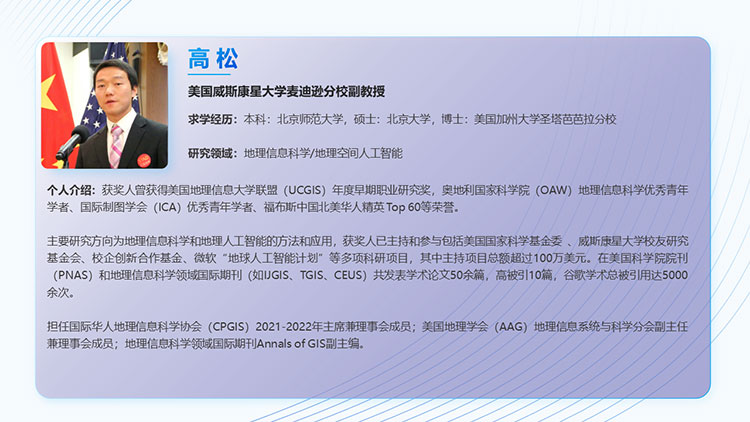 高 松

美国威斯康星大学麦迪逊分校副教授

求学经历：本科：北京师范大学，硕士：北京大学，博士：美国加州大学圣塔芭芭拉分校

研究领域：地理信息科学/地理空间人工智能

个人介绍：获奖人曾获得美国地理信息大学联盟（UCGIS）年度早期职业研究奖，奥地利国家科学院（OAW）地理信息科学优秀青年学者、国际制图学会（ICA）优秀青年学者、福布斯中国北美华人精英 Top 60等荣誉。

主要研究方向为地理信息科学和地理人工智能的方法和应用，获奖人已主持和参与包括美国国家科学基金委 、威斯康星大学校友研究基金会、校企创新合作基金、微软“地球人工智能计划”等多项科研项目，其中主持项目总额超过100万美元。在美国科学院院刊（PNAS）和地理信息科学领域国际期刊（如IJGIS、TGIS、CEUS）共发表学术论文50余篇，高被引10篇，谷歌学术总被引用达5000余次。

担任国际华人地理信息科学协会（CPGIS）2021-2022年主席兼理事会成员；美国地理学会（AAG）地理信息系统与科学分会副主任兼理事会成员；地理信息科学领域国际期刊Annals of GIS副主编。